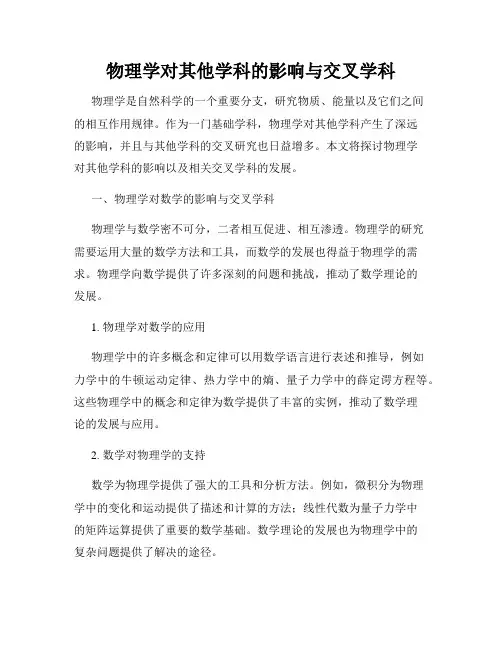 物理学对其他学科的影响与交叉学科

物理学是自然科学的一个重要分支，研究物质、能量以及它们之间的相互作用规律。作为一门基础学科，物理学对其他学科产生了深远的影响，并且与其他学科的交叉研究也日益增多。本文将探讨物理学对其他学科的影响以及相关交叉学科的发展。

一、物理学对数学的影响与交叉学科

物理学与数学密不可分，二者相互促进、相互渗透。物理学的研究需要运用大量的数学方法和工具，而数学的发展也得益于物理学的需求。物理学向数学提供了许多深刻的问题和挑战，推动了数学理论的发展。

1. 物理学对数学的应用

物理学中的许多概念和定律可以用数学语言进行表述和推导，例如力学中的牛顿运动定律、热力学中的熵、量子力学中的薛定谔方程等。这些物理学中的概念和定律为数学提供了丰富的实例，推动了数学理论的发展与应用。

2. 数学对物理学的支持

数学为物理学提供了强大的工具和分析方法。例如，微积分为物理学中的变化和运动提供了描述和计算的方法；线性代数为量子力学中的矩阵运算提供了重要的数学基础。数学理论的发展也为物理学中的复杂问题提供了解决的途径。